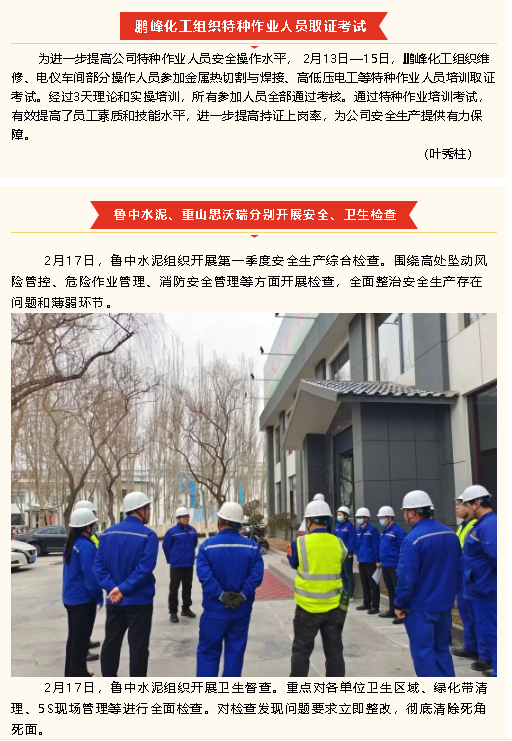 鹏峰化工组织特种作业人员取证考试

为进一步提高公司特种作业人员安全操作水平，2月13日—15日，鹏峰化工组织维修、电仪车间部分操作人员参加金属热切割与焊接、高低压电工等特种作业人员培训取证考试。经过3天理论和实操培训，所有参加人员全部通过考核。通过特种作业培训考试，有效提高了员工素质和技能水平，进一步提高持证上岗率，为公司安全生产提供有力保障。

（叶秀柱）

鲁中水泥、重山思沃瑞分别开展安全、卫生检查

2月17日，鲁中水泥组织开展第一季度安全生产综合检查。围绕高处坠动风险管控、危险作业管理、消防安全管理等方面开展检查，全面整治安全生产存在问题和薄弱环节。

2月17日，鲁中水泥组织开展卫生督查。重点对各单位卫生区域、绿化带清理、5S现场管理等进行全面检查。对检查发现问题要求立即整改，彻底清除死角死面。